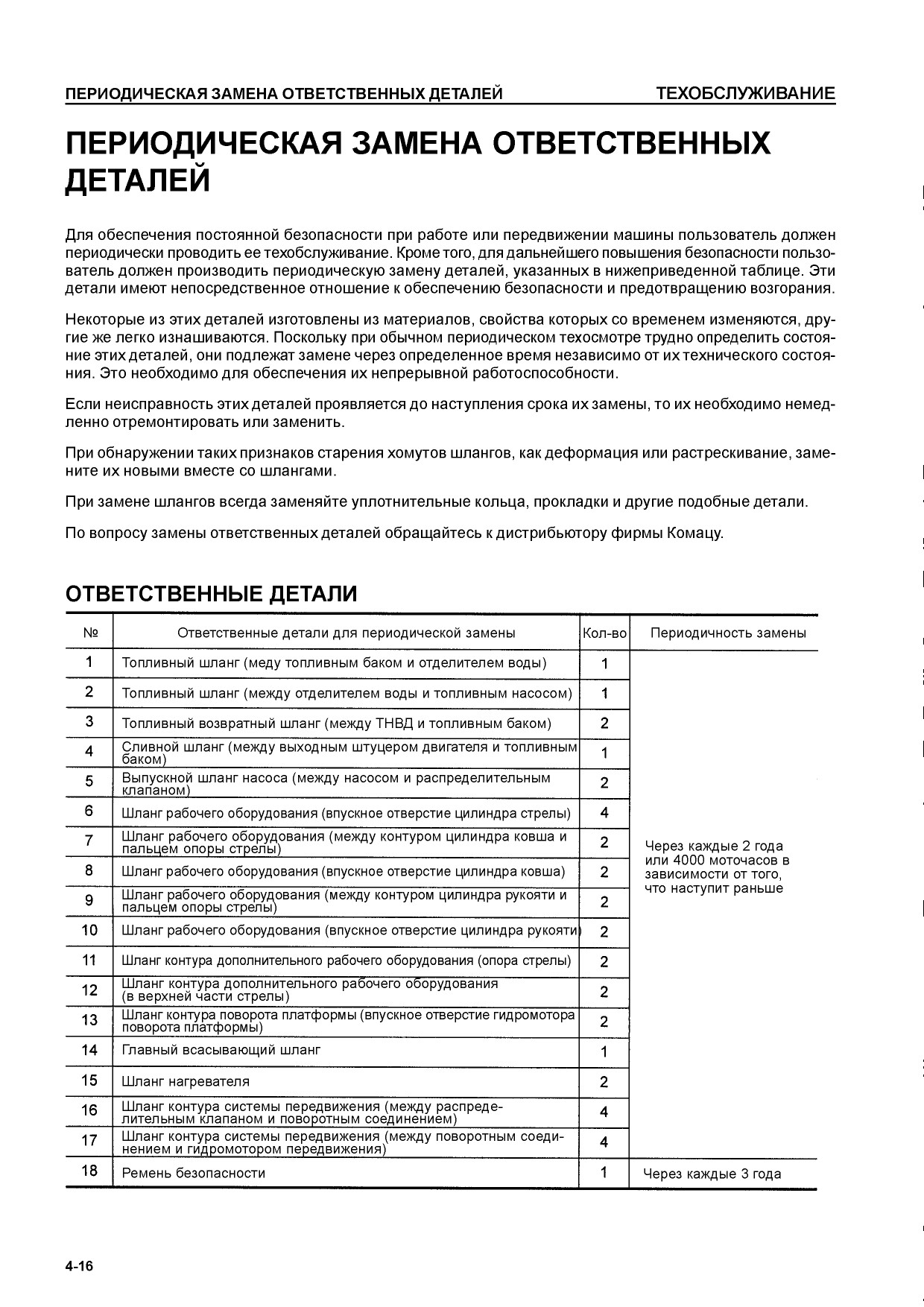 ПЕРИОДИЧЕСКАЯ ЗАМЕНА ОТВЕТСТВЕННЫХ ДЕТАЛЕЙ ТЕХОБСЛУЖИВАНИЕ

ПЕРИОДИЧЕСКАЯ ЗАМЕНА ОТВЕТСТВЕННЫХ ДЕТАЛЕЙ

Для обеспечения постоянной безопасности при работе или передвижении машины пользователь должен периодически проводить ее техобслуживание. Кроме того, для дальнейшего повышения безопасности пользователь должен производить периодическую замену деталей, указанных в нижеприведенной таблице. Эти детали имеют непосредственное отношение к обеспечению безопасности и предотвращению возгорания.

Некоторые из этих деталей изготовлены из материалов, свойства которых со временем изменяются, другие же легко изнашиваются. Поскольку при обычном периодическом техосмотре трудно определить состояние этих деталей, они подлежат замене через определенное время независимо от их технического состояния. Это необходимо для обеспечения их непрерывной работоспособности.

Если неисправность этих деталей проявляется до наступления срока их замены, то их необходимо немедленно отремонтировать или заменить.

При обнаружении таких признаков старения хомутов шлангов, как деформация или растрескивание, замените их новыми вместе со шлангами.

При замене шлангов всегда заменяйте уплотнительные кольца, прокладки и другие подобные детали.

По вопросу замены ответственных деталей обращайтесь к дистрибьютору фирмы Комацу.

ОТВЕТСТВЕННЫЕ ДЕТАЛИ

| № | Ответственные детали для периодической замены | Кол-во | Периодичность замены |
|---|---|---|---|
| 1 | Топливный шланг (меду топливным баком и отделителем воды) | 1 | Через каждые 2 года или 4000 моточасов в зависимости от того, что наступит раньше |
| 2 | Топливный шланг (между отделителем воды и топливным насосом) | 1 | |
| 3 | Топливный возвратный шланг (между ТНВД и топливным баком) | 2 | |
| 4 | Сливной шланг (между выходным штуцером двигателя и топливным баком) | 1 | |
| 5 | Выпускной шланг насоса (между насосом и распределительным клапаном) | 2 | |
| 6 | Шланг рабочего оборудования (впускное отверстие цилиндра стрелы) | 4 | |
| 7 | Шланг рабочего оборудования (между контуром цилиндра ковша и пальцем опоры стрелы) | 2 | |
| 8 | Шланг рабочего оборудования (впускное отверстие цилиндра ковша) | 2 | |
| 9 | Шланг рабочего оборудования (между контуром цилиндра рукояти и пальцем опоры стрелы) | 2 | |
| 10 | Шланг рабочего оборудования (впускное отверстие цилиндра рукояти) | 2 | |
| 11 | Шланг контура дополнительного рабочего оборудования (опора стрелы) | 2 | |
| 12 | Шланг контура дополнительного рабочего оборудования (в верхней части стрелы) | 2 | |
| 13 | Шланг контура поворота платформы (впускное отверстие гидромотора поворота платформы) | 2 | |
| 14 | Главный всасывающий шланг | 1 | |
| 15 | Шланг нагревателя | 2 | |
| 16 | Шланг контура системы передвижения (между распределительным клапаном и поворотным соединением) | 4 | |
| 17 | Шланг контура системы передвижения (между поворотным соединением и гидромотором передвижения) | 4 | |
| 18 | Ремень безопасности | 1 | Через каждые 3 года |

4-16